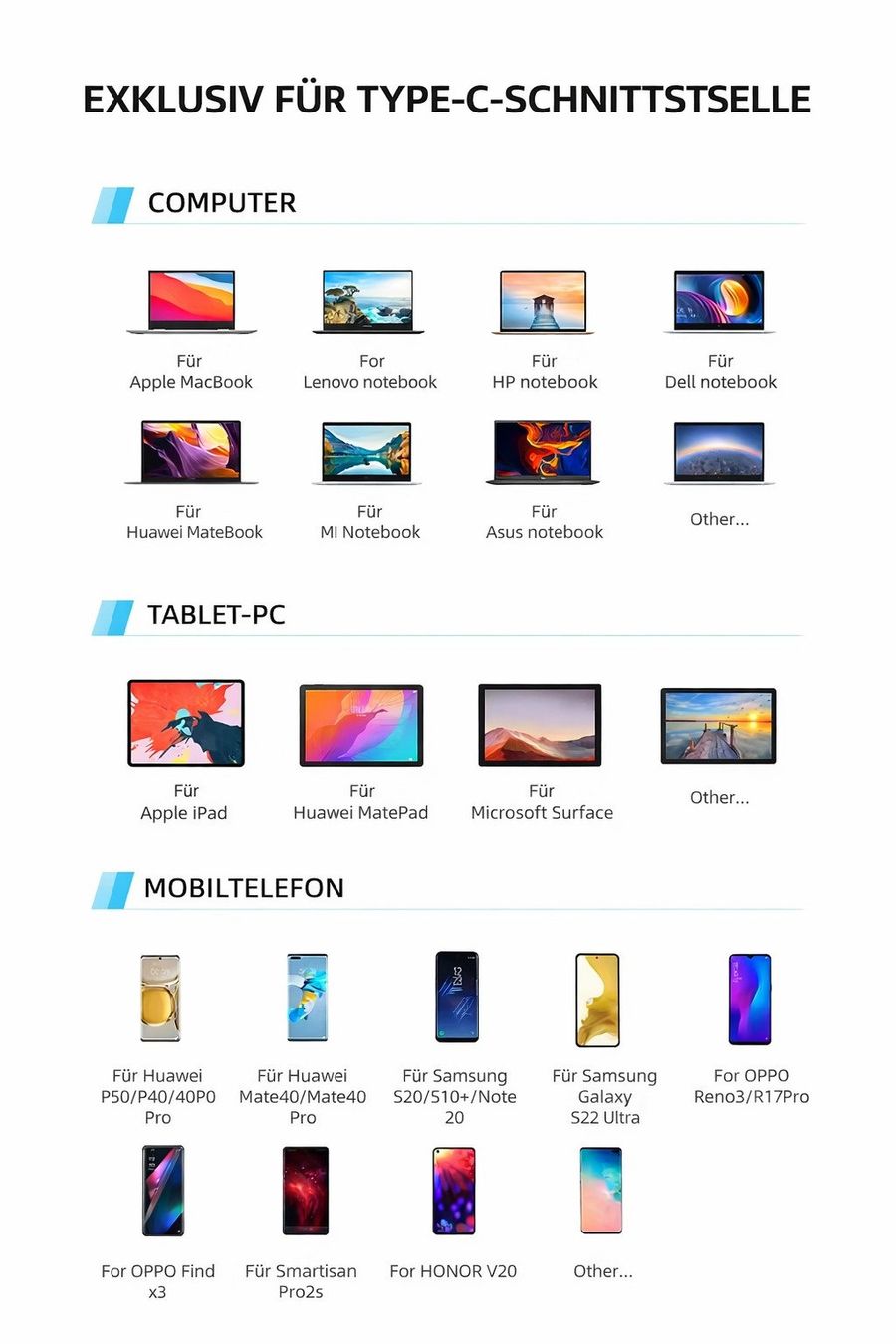 EXKLUSIV FÜR TYPE-C-SCHNITTSTSELLE

COMPUTER

Für
Apple MacBook

For
Lenovo notebook

Für
HP notebook

Für
Dell notebook

Für
Huawei MateBook

Für
MI Notebook

Für
Asus notebook

Other...

TABLET-PC

Für
Apple iPad

Für
Huawei MatePad

Für
Microsoft Surface

Other...

MOBILTELEFON

Für Huawei
P50/P40/40P0
Pro

Für Huawei
Mate40/Mate40
Pro

Für Samsung
S20/S10+/Note
20

Für Samsung
Galaxy
S22 Ultra

For OPPO
Reno3/R17Pro

For OPPO Find
x3

Für Smartisan
Pro2s

For HONOR V20

Other...